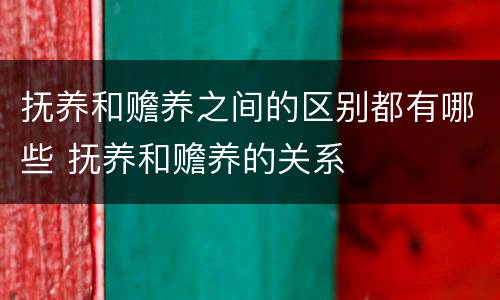 抚养和赡养之间的区别都有哪些 抚养和赡养的关系